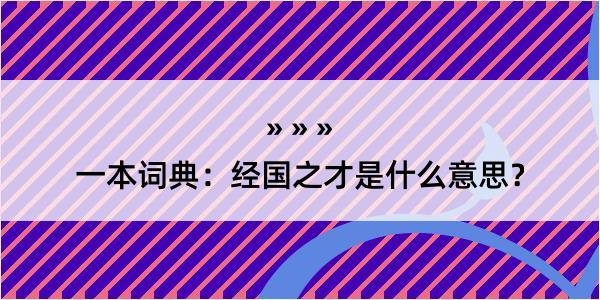 » » »

一本词典：经国之才是什么意思？